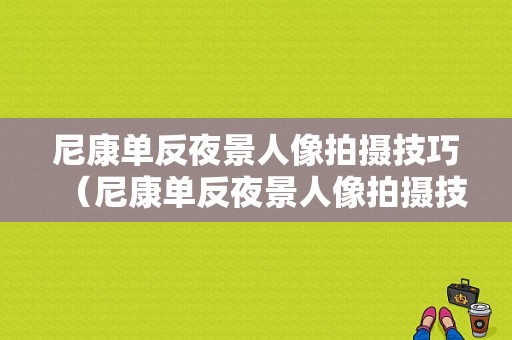 尼康单反夜景人像拍摄技巧（尼康单反夜景人像拍摄技